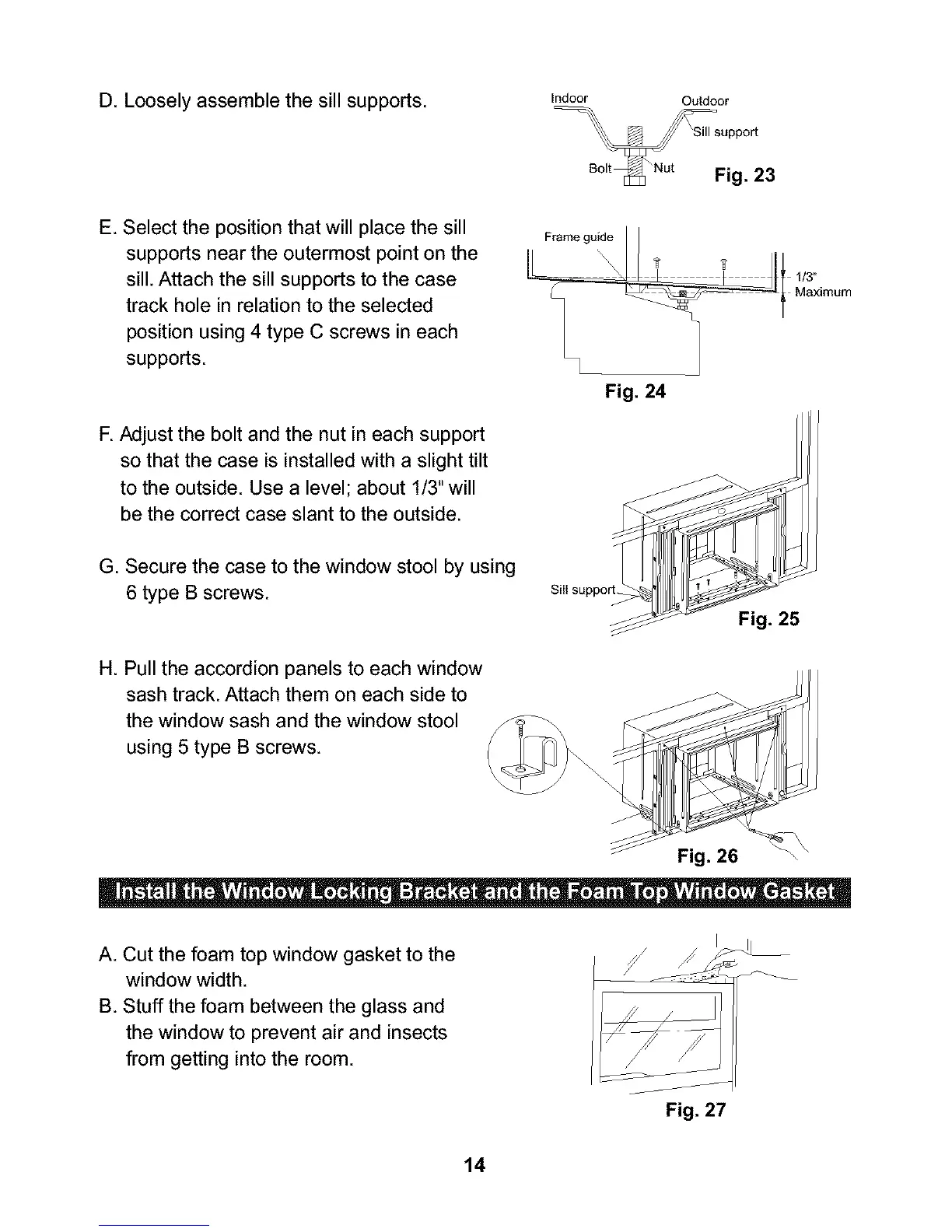 D. Loosely assemble the sill supports.

Indoor
Outdoor
Sill support
Bolt
Nut
Fig. 23

E. Select the position that will place the sill supports near the outermost point on the sill. Attach the sill supports to the case track hole in relation to the selected position using 4 type C screws in each supports.

Frame guide
1/3"
Maximum
Fig. 24

F. Adjust the bolt and the nut in each support so that the case is installed with a slight tilt to the outside. Use a level; about 1/3" will be the correct case slant to the outside.

G. Secure the case to the window stool by using 6 type B screws.

Sill support
Fig. 25

H. Pull the accordion panels to each window sash track. Attach them on each side to the window sash and the window stool using 5 type B screws.

Fig. 26

Install the Window Locking Bracket and the Foam Top Window Gasket

A. Cut the foam top window gasket to the window width.
B. Stuff the foam between the glass and the window to prevent air and insects from getting into the room.

Fig. 27

14